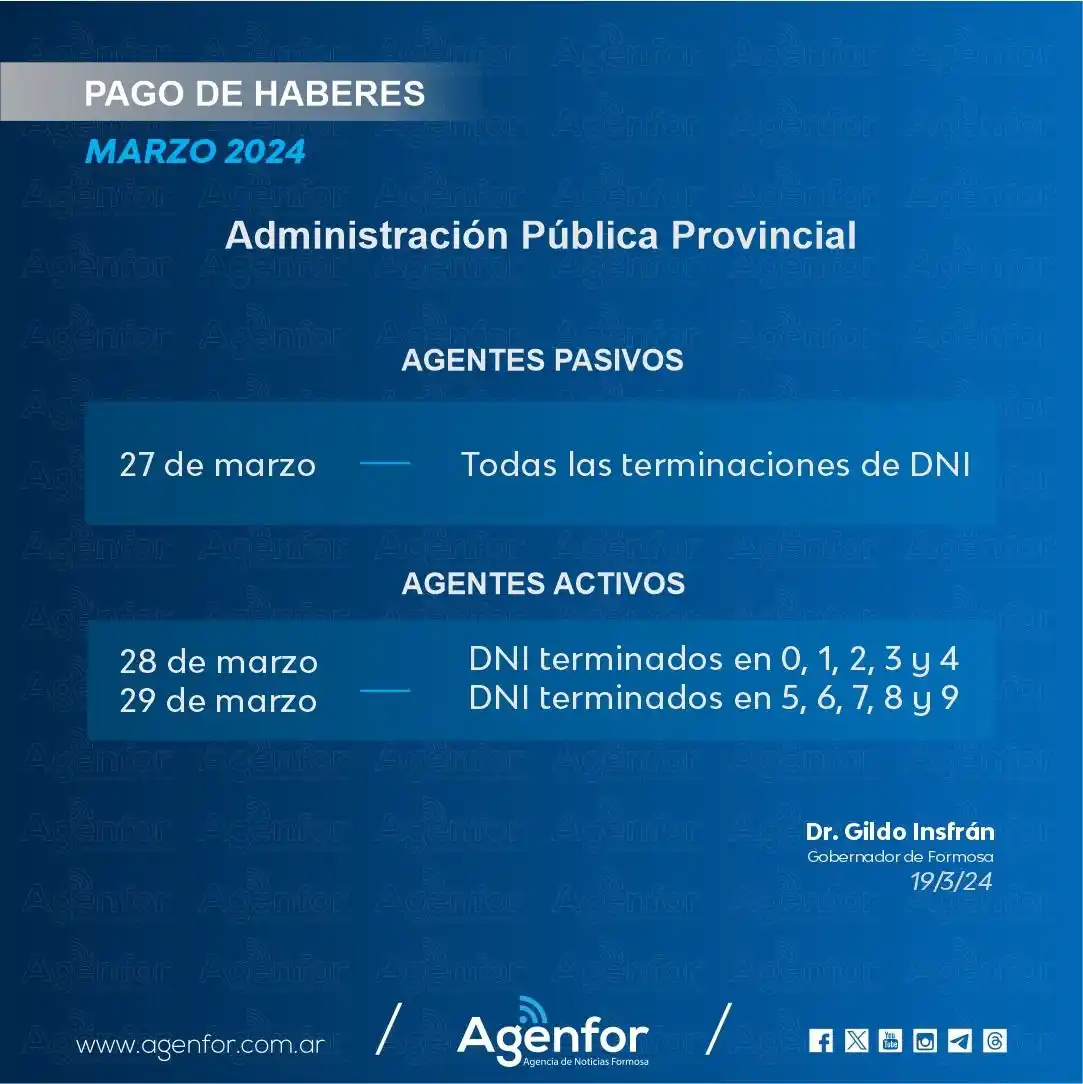 PAGO DE HABERES
MARZO 2024

Administración Pública Provincial

AGENTES PASIVOS

27 de marzo — Todas las terminaciones de DNI

AGENTES ACTIVOS

28 de marzo — DNI terminados en 0, 1, 2, 3 y 4
29 de marzo — DNI terminados en 5, 6, 7, 8 y 9

Dr. Gildo Insfrán
Gobernador de Formosa
19/3/24

www.agenfor.com.ar / Agenfor Agencia de Noticias Formosa /